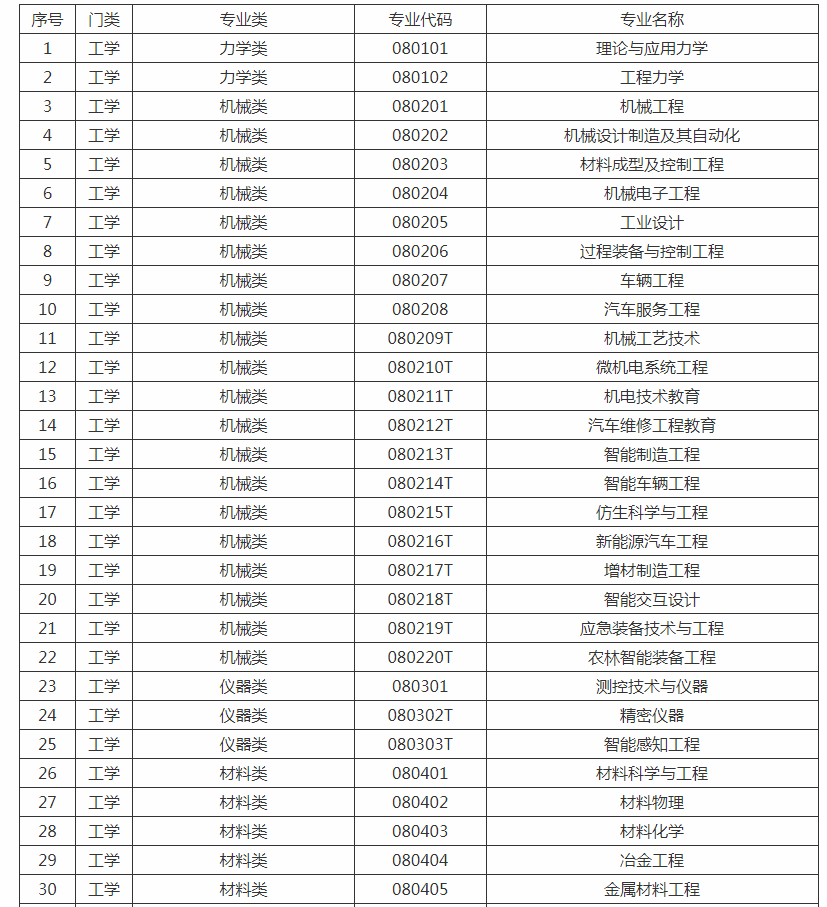 | 序号 | 门类 | 专业类 | 专业代码 | 专业名称 |
|---|---|---|---|---|
| 1 | 工学 | 力学类 | 080101 | 理论与应用力学 |
| 2 | 工学 | 力学类 | 080102 | 工程力学 |
| 3 | 工学 | 机械类 | 080201 | 机械工程 |
| 4 | 工学 | 机械类 | 080202 | 机械设计制造及其自动化 |
| 5 | 工学 | 机械类 | 080203 | 材料成型及控制工程 |
| 6 | 工学 | 机械类 | 080204 | 机械电子工程 |
| 7 | 工学 | 机械类 | 080205 | 工业设计 |
| 8 | 工学 | 机械类 | 080206 | 过程装备与控制工程 |
| 9 | 工学 | 机械类 | 080207 | 车辆工程 |
| 10 | 工学 | 机械类 | 080208 | 汽车服务工程 |
| 11 | 工学 | 机械类 | 080209T | 机械工艺技术 |
| 12 | 工学 | 机械类 | 080210T | 微机电系统工程 |
| 13 | 工学 | 机械类 | 080211T | 机电技术教育 |
| 14 | 工学 | 机械类 | 080212T | 汽车维修工程教育 |
| 15 | 工学 | 机械类 | 080213T | 智能制造工程 |
| 16 | 工学 | 机械类 | 080214T | 智能车辆工程 |
| 17 | 工学 | 机械类 | 080215T | 仿生科学与工程 |
| 18 | 工学 | 机械类 | 080216T | 新能源汽车工程 |
| 19 | 工学 | 机械类 | 080217T | 增材制造工程 |
| 20 | 工学 | 机械类 | 080218T | 智能交互设计 |
| 21 | 工学 | 机械类 | 080219T | 应急装备技术与工程 |
| 22 | 工学 | 机械类 | 080220T | 农林智能装备工程 |
| 23 | 工学 | 仪器类 | 080301 | 测控技术与仪器 |
| 24 | 工学 | 仪器类 | 080302T | 精密仪器 |
| 25 | 工学 | 仪器类 | 080303T | 智能感知工程 |
| 26 | 工学 | 材料类 | 080401 | 材料科学与工程 |
| 27 | 工学 | 材料类 | 080402 | 材料物理 |
| 28 | 工学 | 材料类 | 080403 | 材料化学 |
| 29 | 工学 | 材料类 | 080404 | 冶金工程 |
| 30 | 工学 | 材料类 | 080405 | 金属材料工程 |